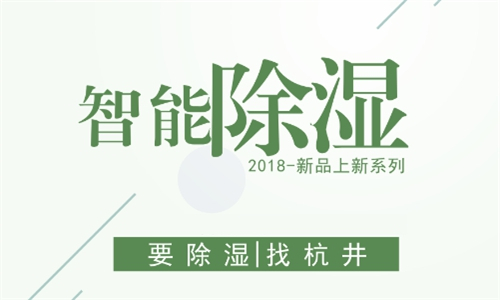 智能除湿
2018-新品上新系列

要除湿|找杭井